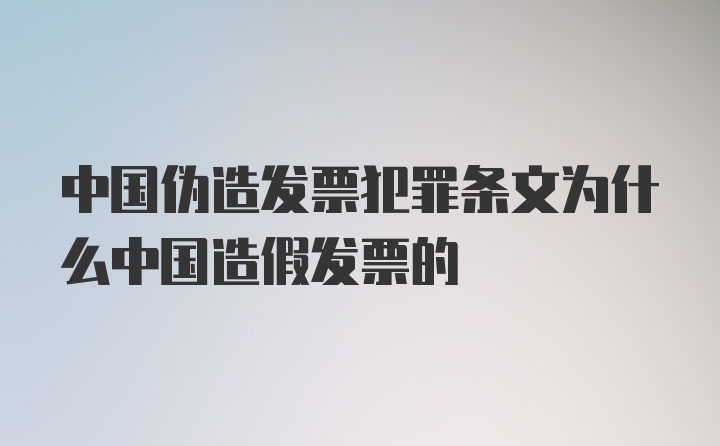 中国伪造发票犯罪条文为什么中国造假发票的